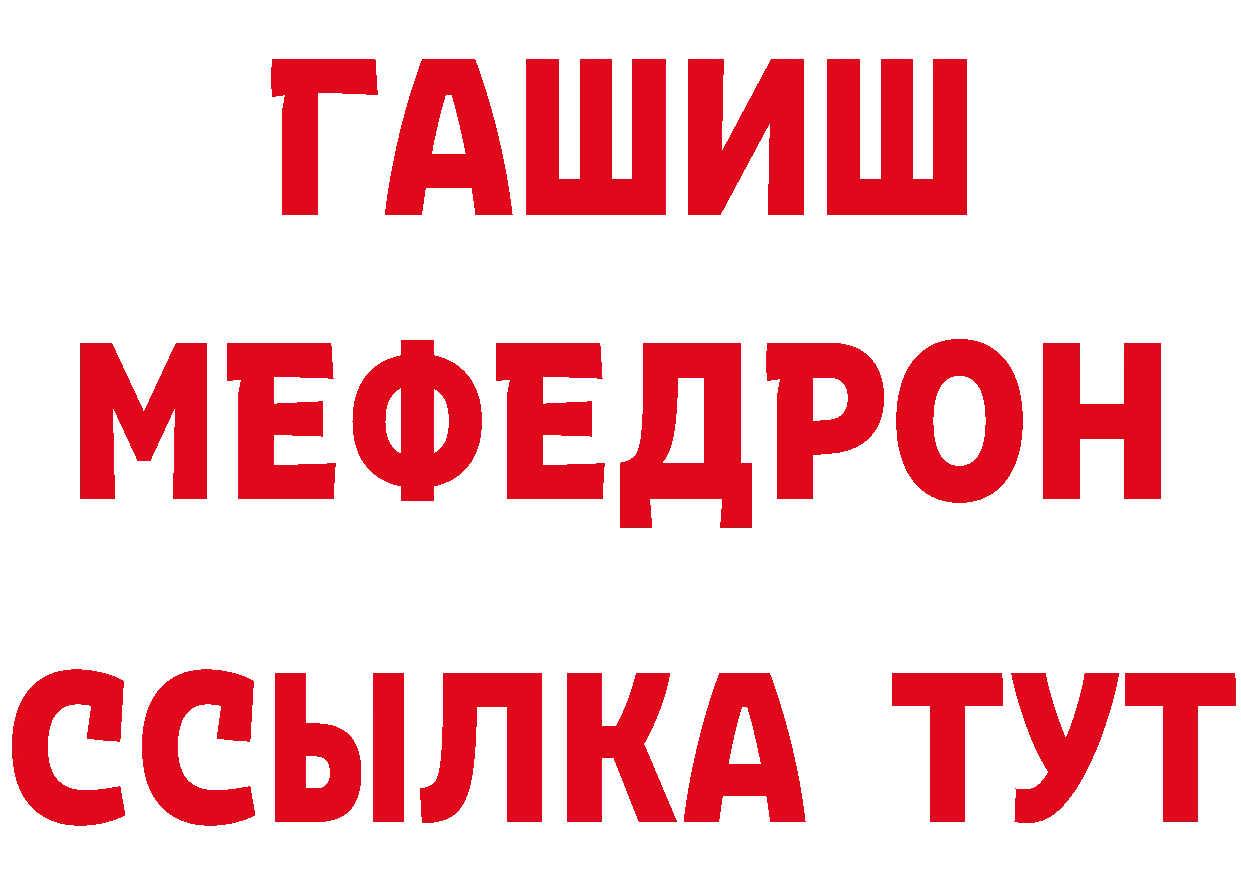 ГАШИШ
МЕФЕДРОН
ССЫЛКА ТУТ